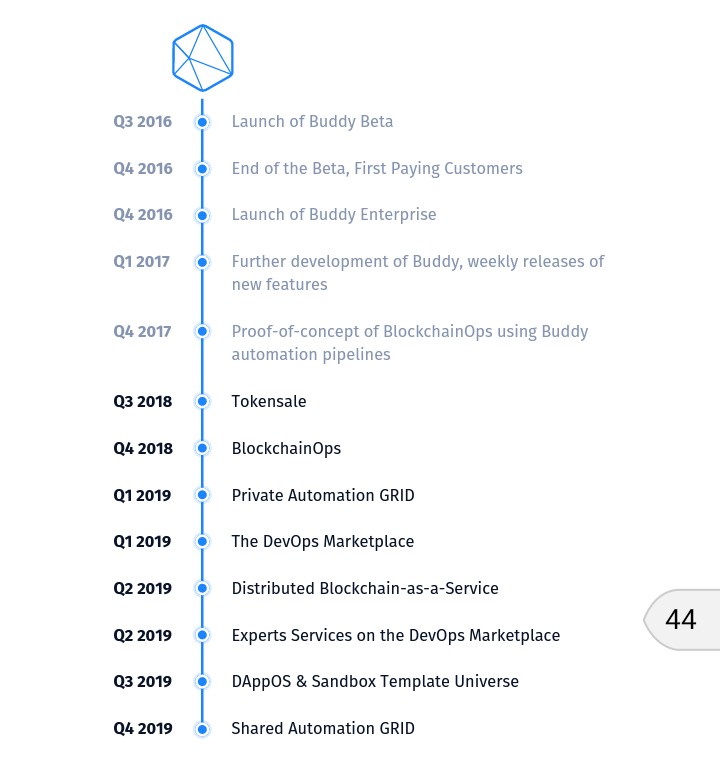 Q3 2016 Launch of Buddy Beta

Q4 2016 End of the Beta, First Paying Customers

Q4 2016 Launch of Buddy Enterprise

Q1 2017 Further development of Buddy, weekly releases of new features

Q4 2017 Proof-of-concept of BlockchainOps using Buddy automation pipelines

Q3 2018 Tokensale

Q4 2018 BlockchainOps

Q1 2019 Private Automation GRID

Q1 2019 The DevOps Marketplace

Q2 2019 Distributed Blockchain-as-a-Service

Q2 2019 Experts Services on the DevOps Marketplace

Q3 2019 DAppOS & Sandbox Template Universe

Q4 2019 Shared Automation GRID

44